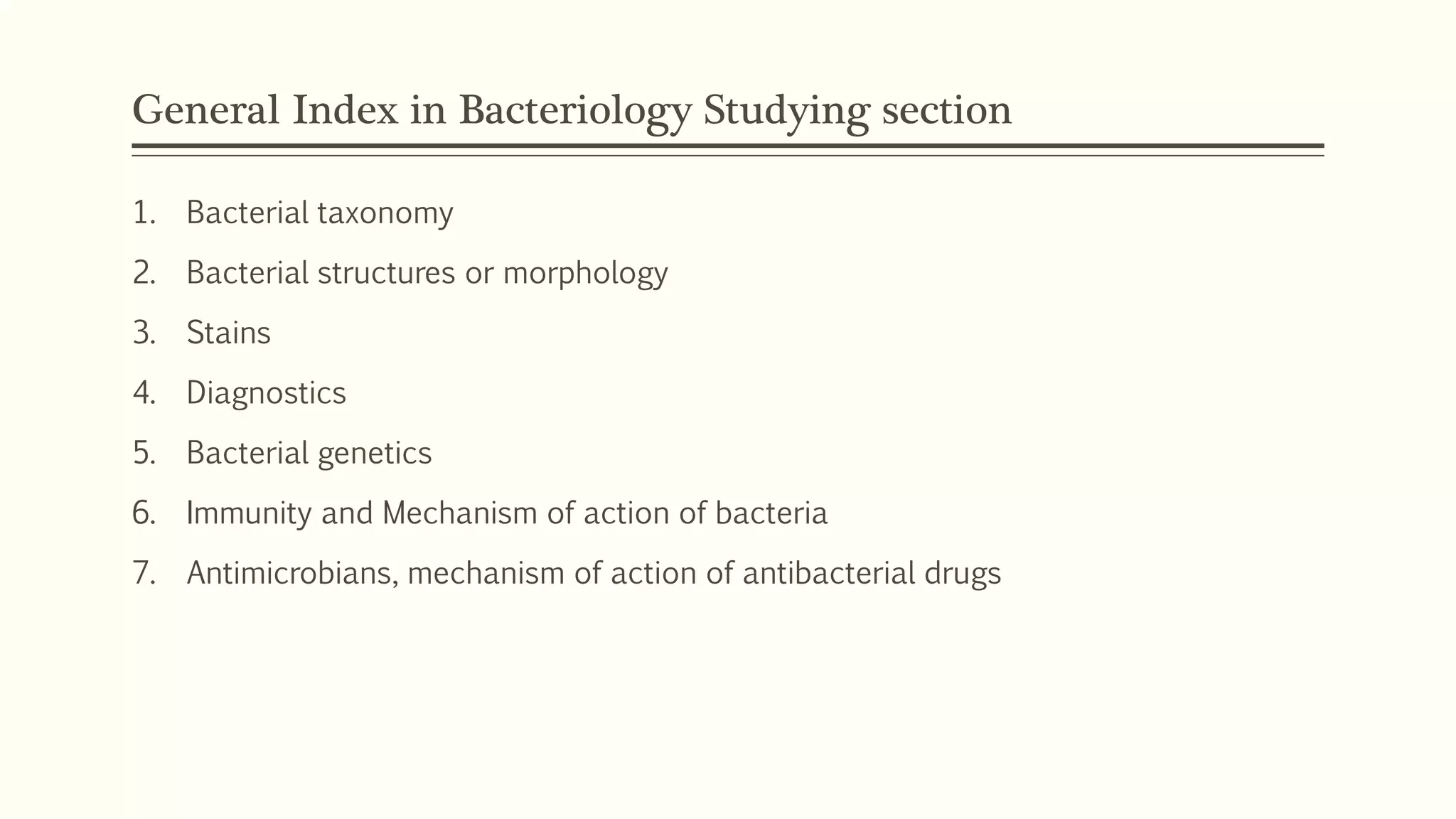 General Index in Bacteriology Studying section

1. Bacterial taxonomy
2. Bacterial structures or morphology
3. Stains
4. Diagnostics
5. Bacterial genetics
6. Immunity and Mechanism of action of bacteria
7. Antimicrobians, mechanism of action of antibacterial drugs